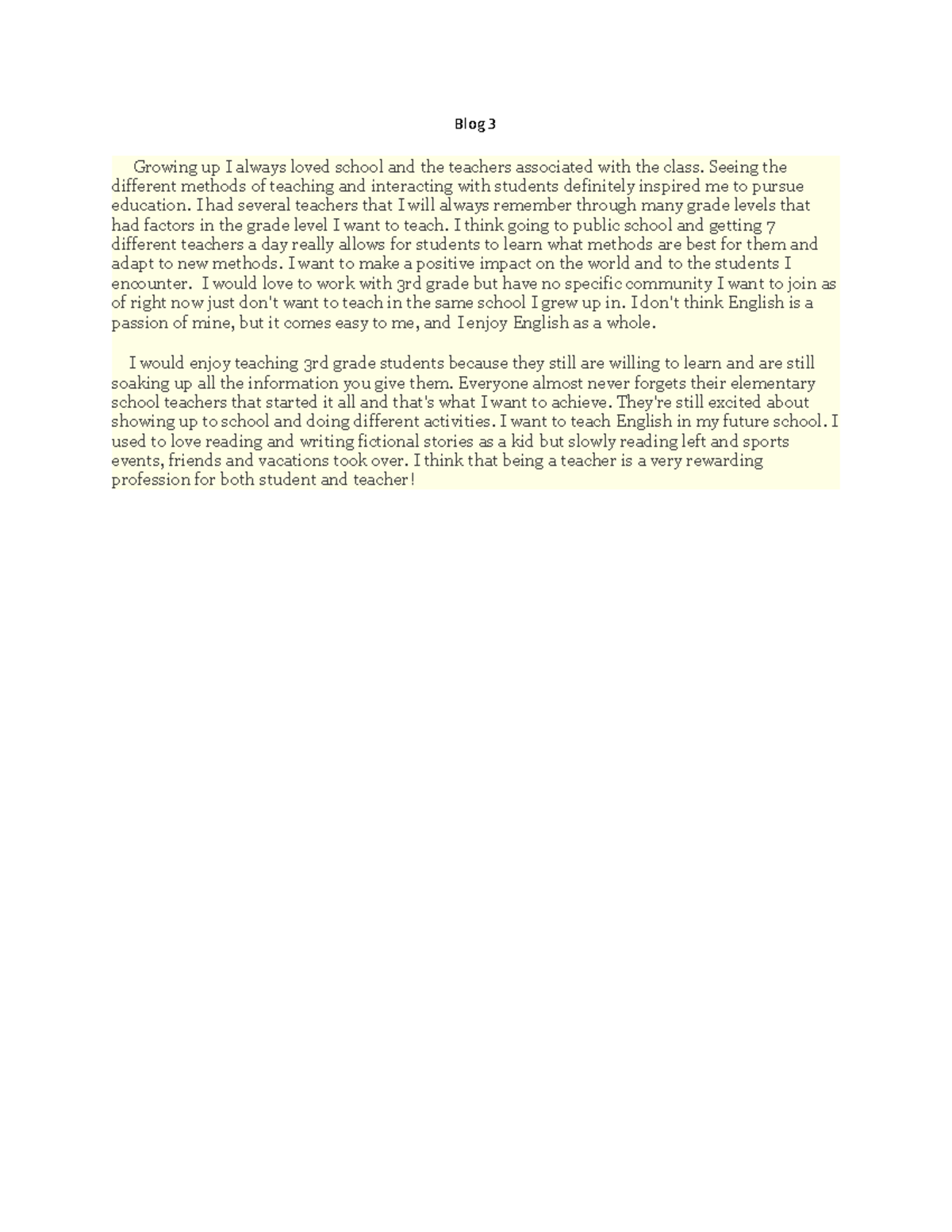 Blog 3

Growing up I always loved school and the teachers associated with the class. Seeing the different methods of teaching and interacting with students definitely inspired me to pursue education. I had several teachers that I will always remember through many grade levels that had factors in the grade level I want to teach. I think going to public school and getting 7 different teachers a day really allows for students to learn what methods are best for them and adapt to new methods. I want to make a positive impact on the world and to the students I encounter. I would love to work with 3rd grade but have no specific community I want to join as of right now just don't want to teach in the same school I grew up in. I don't think English is a passion of mine, but it comes easy to me, and I enjoy English as a whole.

I would enjoy teaching 3rd grade students because they still are willing to learn and are still soaking up all the information you give them. Everyone almost never forgets their elementary school teachers that started it all and that's what I want to achieve. They're still excited about showing up to school and doing different activities. I want to teach English in my future school. I used to love reading and writing fictional stories as a kid but slowly reading left and sports events, friends and vacations took over. I think that being a teacher is a very rewarding profession for both student and teacher!